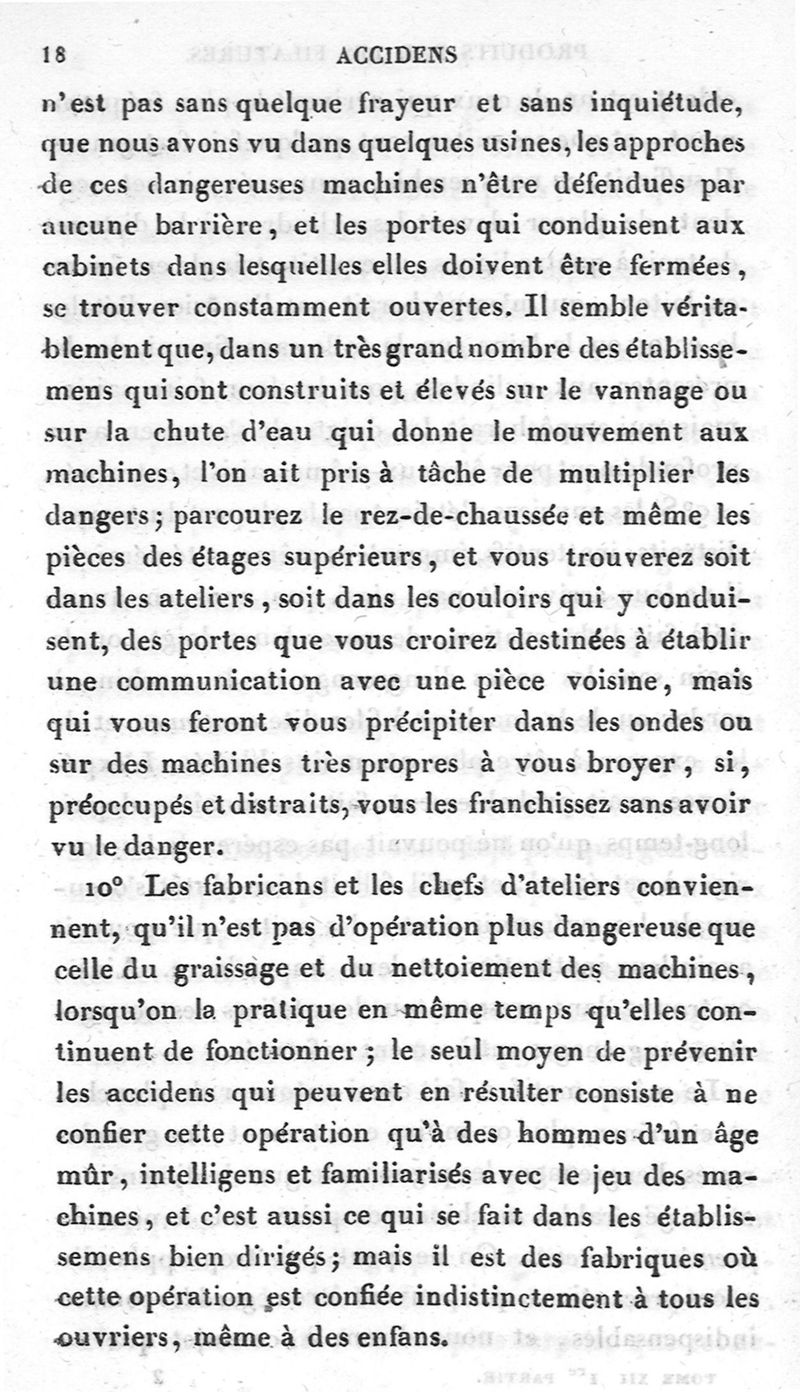 18 ACCIDENS

n'est pas sans quelque frayeur et sans inquiétude, que nous avons vu dans quelques usines, les approches de ces dangereuses machines n'être défendues par aucune barrière, et les portes qui conduisent aux cabinets dans lesquelles elles doivent être fermées, se trouver constamment ouvertes. Il semble véritablement que, dans un très grand nombre des établissemens qui sont construits et élevés sur le vannage ou sur la chute d'eau qui donne le mouvement aux machines, l'on ait pris à tâche de multiplier les dangers; parcourez le rez-de-chaussée et même les pièces des étages supérieurs, et vous trouverez soit dans les ateliers, soit dans les couloirs qui y conduisent, des portes que vous croirez destinées à établir une communication avec une pièce voisine, mais qui vous feront vous précipiter dans les ondes ou sur des machines très propres à vous broyer, si, préoccupés et distraits, vous les franchissez sans avoir vu le danger.

10° Les fabricans et les chefs d'ateliers conviennent, qu'il n'est pas d'opération plus dangereuse que celle du graissage et du nettoiement des machines, lorsqu'on la pratique en même temps qu'elles continuent de fonctionner; le seul moyen de prévenir les accidens qui peuvent en résulter consiste à ne confier cette opération qu'à des hommes d'un âge mûr, intelligens et familiarisés avec le jeu des machines, et c'est aussi ce qui se fait dans les établissemens bien dirigés; mais il est des fabriques où cette opération est confiée indistinctement à tous les ouvriers, même à des enfans.